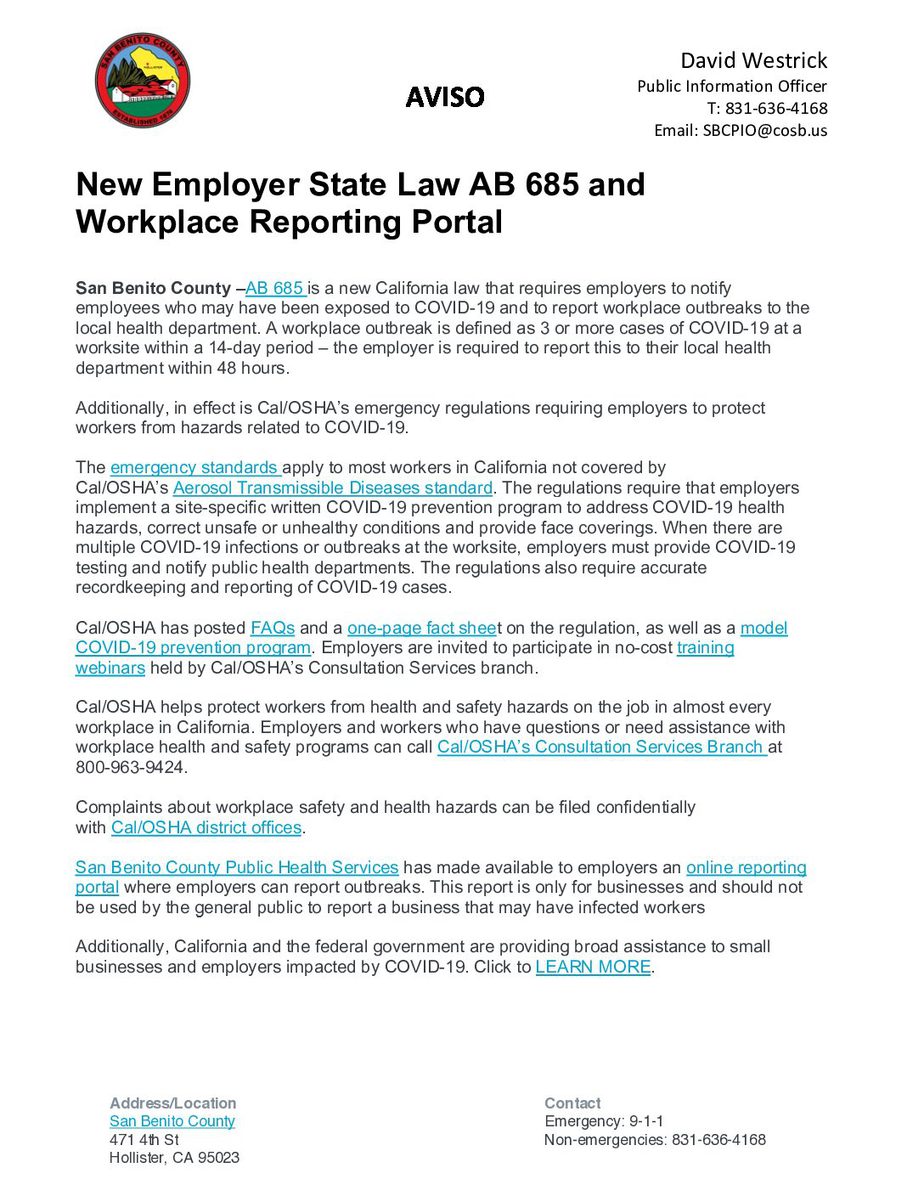 SAN BENITO COUNTY
ESTABLISHED 1874

AVISO

David Westrick
Public Information Officer
T: 831-636-4168
Email: SBCPIO@cosb.us

New Employer State Law AB 685 and Workplace Reporting Portal

San Benito County –AB 685 is a new California law that requires employers to notify employees who may have been exposed to COVID-19 and to report workplace outbreaks to the local health department. A workplace outbreak is defined as 3 or more cases of COVID-19 at a worksite within a 14-day period – the employer is required to report this to their local health department within 48 hours.

Additionally, in effect is Cal/OSHA's emergency regulations requiring employers to protect workers from hazards related to COVID-19.

The emergency standards apply to most workers in California not covered by Cal/OSHA's Aerosol Transmissible Diseases standard. The regulations require that employers implement a site-specific written COVID-19 prevention program to address COVID-19 health hazards, correct unsafe or unhealthy conditions and provide face coverings. When there are multiple COVID-19 infections or outbreaks at the worksite, employers must provide COVID-19 testing and notify public health departments. The regulations also require accurate recordkeeping and reporting of COVID-19 cases.

Cal/OSHA has posted FAQs and a one-page fact sheet on the regulation, as well as a model COVID-19 prevention program. Employers are invited to participate in no-cost training webinars held by Cal/OSHA's Consultation Services branch.

Cal/OSHA helps protect workers from health and safety hazards on the job in almost every workplace in California. Employers and workers who have questions or need assistance with workplace health and safety programs can call Cal/OSHA's Consultation Services Branch at 800-963-9424.

Complaints about workplace safety and health hazards can be filed confidentially with Cal/OSHA district offices.

San Benito County Public Health Services has made available to employers an online reporting portal where employers can report outbreaks. This report is only for businesses and should not be used by the general public to report a business that may have infected workers

Additionally, California and the federal government are providing broad assistance to small businesses and employers impacted by COVID-19. Click to LEARN MORE.

Address/Location
San Benito County
471 4th St
Hollister, CA 95023

Contact
Emergency: 9-1-1
Non-emergencies: 831-636-4168